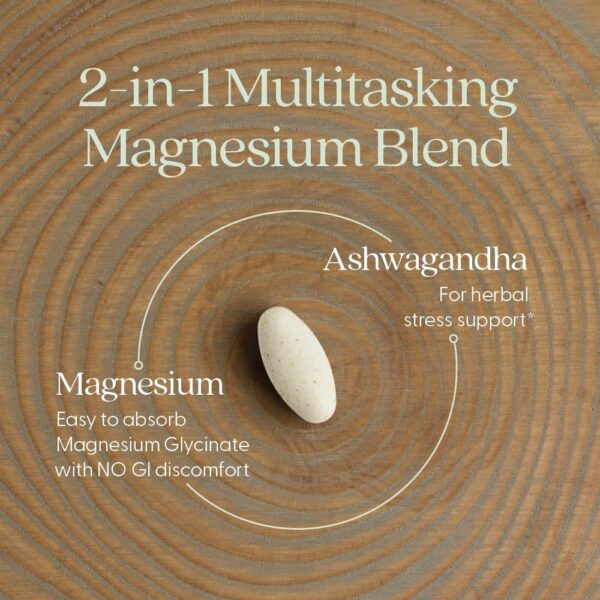 2-in-1 Multitasking Magnesium Blend

Ashwagandha
For herbal stress support*

Magnesium
Easy to absorb Magnesium Glycinate with NO GI discomfort